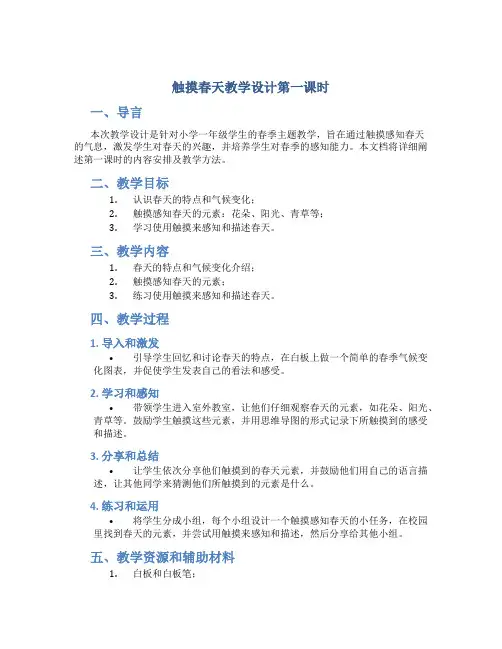 触摸春天教学设计第一课时

一、导言

本次教学设计是针对小学一年级学生的春季主题教学，旨在通过触摸感知春天的气息，激发学生对春天的兴趣，并培养学生对春季的感知能力。本文档将详细阐述第一课时的内容安排及教学方法。

二、教学目标

1. 认识春天的特点和气候变化；
2. 触摸感知春天的元素：花朵、阳光、青草等；
3. 学习使用触摸来感知和描述春天。

三、教学内容

1. 春天的特点和气候变化介绍；
2. 触摸感知春天的元素；
3. 练习使用触摸来感知和描述春天。

四、教学过程

1. 导入和激发

• 引导学生回忆和讨论春天的特点，在白板上做一个简单的春季气候变化图表，并促使学生发表自己的看法和感受。

2. 学习和感知

• 带领学生进入室外教室，让他们仔细观察春天的元素，如花朵、阳光、青草等。鼓励学生触摸这些元素，并用思维导图的形式记录下所触摸到的感受和描述。

3. 分享和总结

• 让学生依次分享他们触摸到的春天元素，并鼓励他们用自己的语言描述，让其他同学来猜测他们所触摸到的元素是什么。

4. 练习和运用

• 将学生分成小组，每个小组设计一个触摸感知春天的小任务，在校园里找到春天的元素，并尝试用触摸来感知和描述，然后分享给其他小组。

五、教学资源和辅助材料

1. 白板和白板笔；